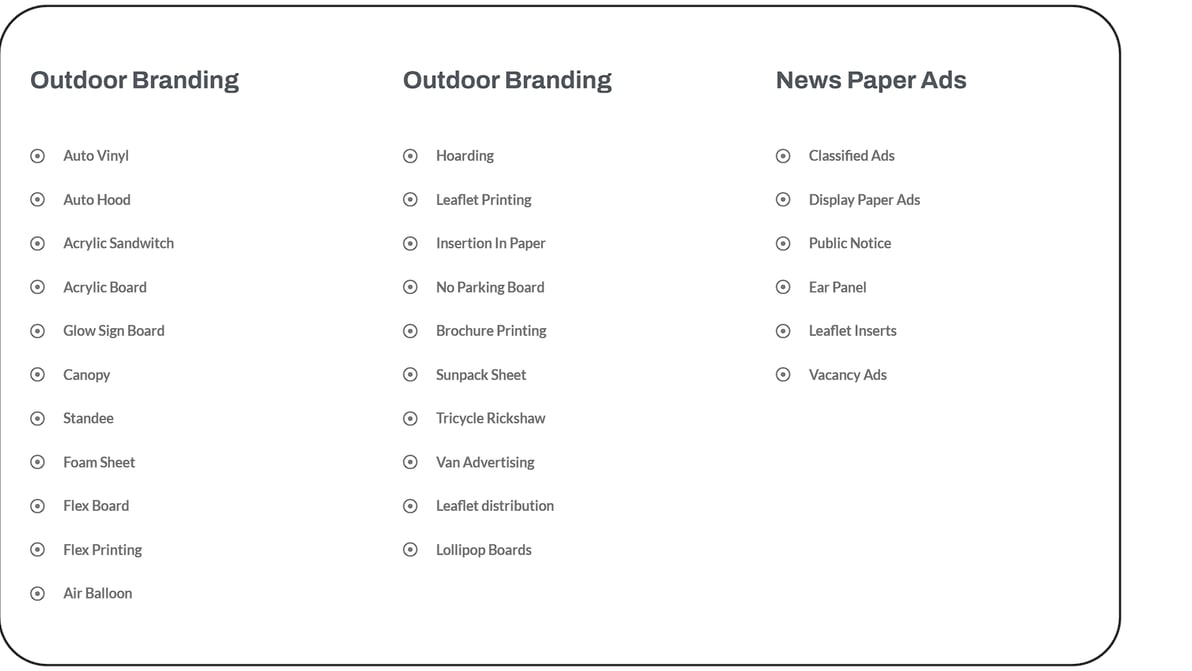 Outdoor Branding

Auto Vinyl

Auto Hood

Acrylic Sandwitch

Acrylic Board

Glow Sign Board

Canopy

Standee

Foam Sheet

Flex Board

Flex Printing

Air Balloon

Outdoor Branding

Hoarding

Leaflet Printing

Insertion In Paper

No Parking Board

Brochure Printing

Sunpack Sheet

Tricycle Rickshaw

Van Advertising

Leaflet distribution

Lollipop Boards

News Paper Ads

Classified Ads

Display Paper Ads

Public Notice

Ear Panel

Leaflet Inserts

Vacancy Ads